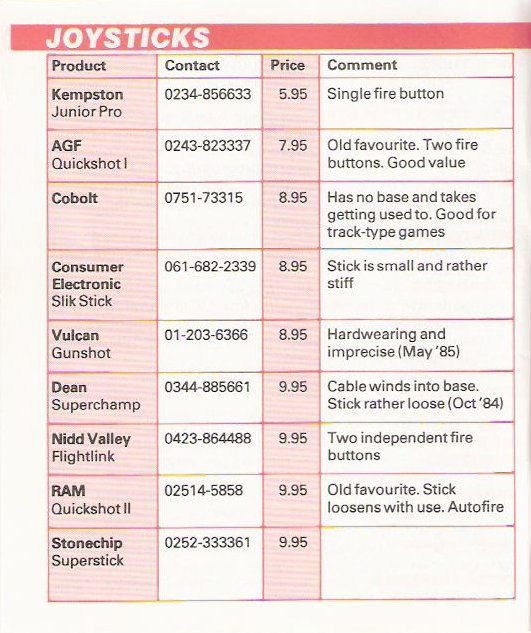 JOYSTICKS

| Product | Contact | Price | Comment |
|---|---|---|---|
| Kempston Junior Pro | 0234-856633 | 5.95 | Single fire button |
| AGF Quickshot I | 0243-823337 | 7.95 | Old favourite. Two fire buttons. Good value |
| Cobolt | 0751-73315 | 8.95 | Has no base and takes getting used to. Good for track-type games |
| Consumer Electronic Slik Stick | 061-682-2339 | 8.95 | Stick is small and rather stiff |
| Vulcan Gunshot | 01-203-6366 | 8.95 | Hardwearing and imprecise (May '85) |
| Dean Superchamp | 0344-885661 | 9.95 | Cable winds into base. Stick rather loose (Oct '84) |
| Nidd Valley Flightlink | 0423-864488 | 9.95 | Two independent fire buttons |
| RAM Quickshot II | 02514-5858 | 9.95 | Old favourite. Stick loosens with use. Autofire |
| Stonechip Superstick | 0252-333361 | 9.95 | |